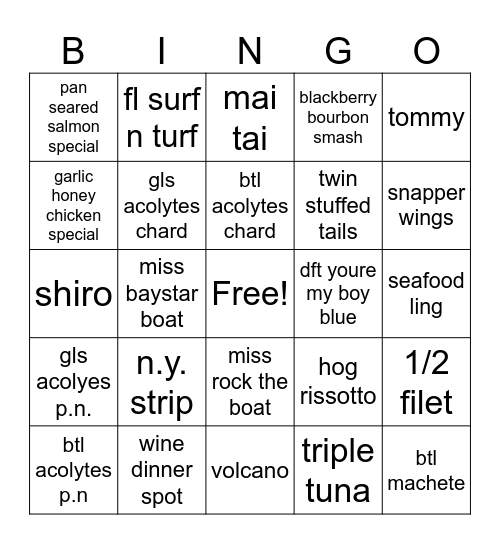 | B | I | N | G | O |
|---|---|---|---|---|
| pan seared salmon special | fl surf n turf | mai tai | blackberry bourbon smash | tommy |
| garlic honey chicken special | gls acolytes chard | btl acolytes chard | twin stuffed tails | snapper wings |
| shiro | miss baystar boat | Free! | dft youre my boy blue | seafood ling |
| gls acolyes p.n. | n.y. strip | miss rock the boat | hog rissotto | 1/2 filet |
| btl acolytes p.n | wine dinner spot | volcano | triple tuna | btl machete |